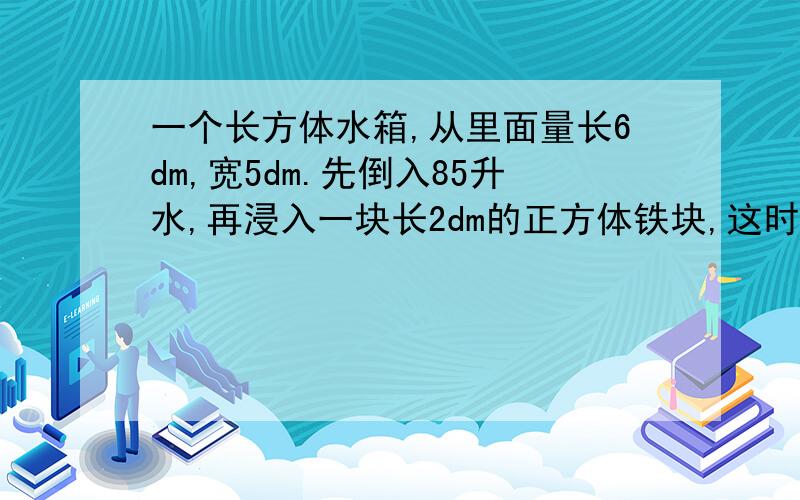 一个长方体水箱,从里面量长6dm,宽5dm.先倒入85升水,再浸入一块长2dm的正方体铁块,这时

E-LEARNING